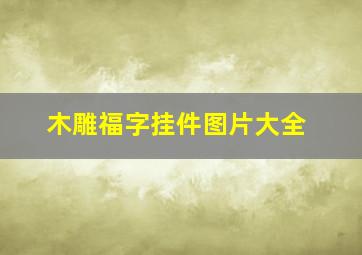 木雕福字挂件图片大全